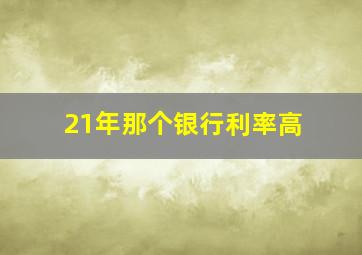 21年那个银行利率高